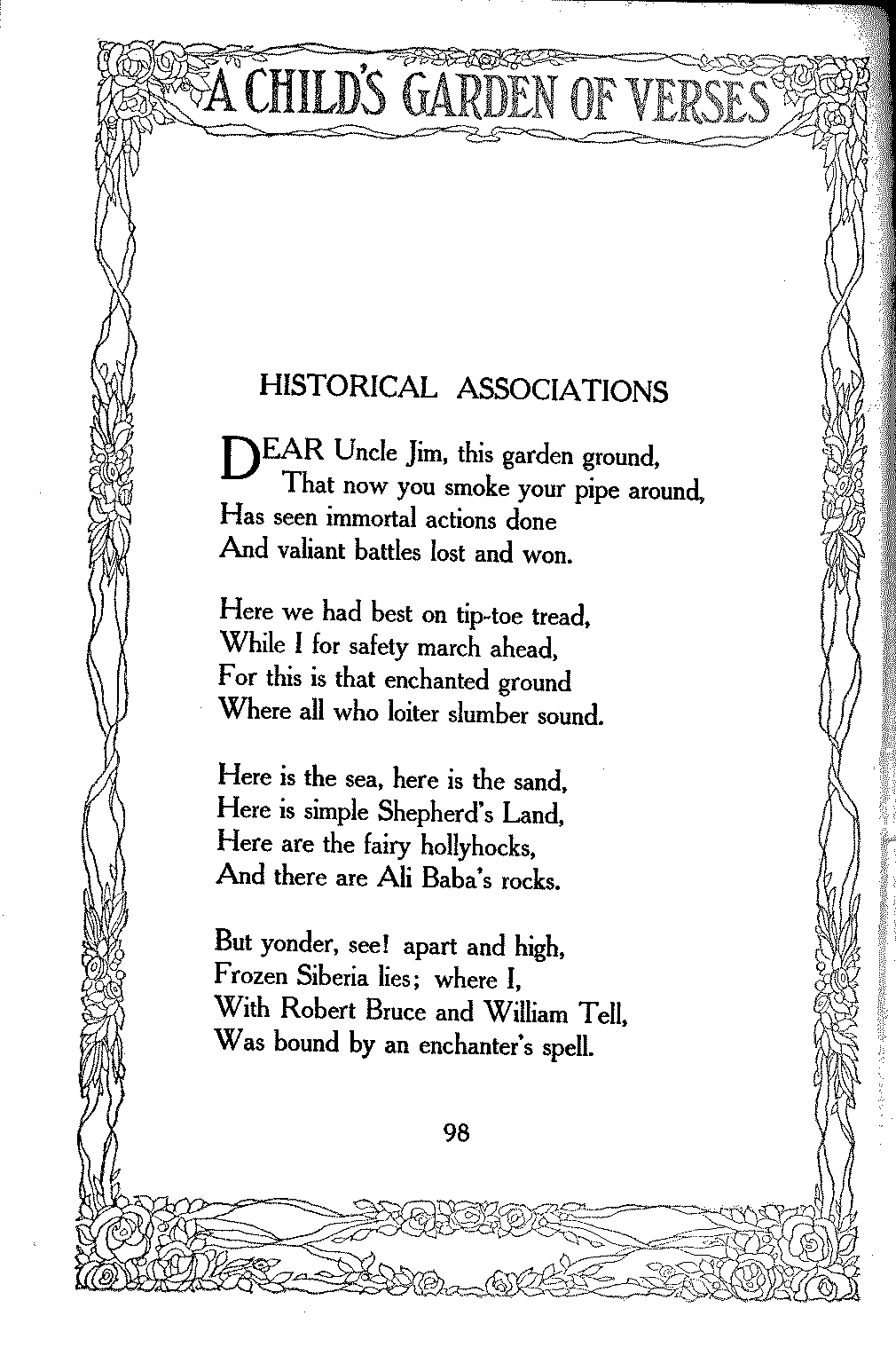 A CHILD'S GARDEN OF VERSES

HISTORICAL ASSOCIATIONS

DEAR Uncle Jim, this garden ground,
That now you smoke your pipe around,
Has seen immortal actions done
And valiant battles lost and won.

Here we had best on tip-toe tread,
While I for safety march ahead,
For this is that enchanted ground
Where all who loiter slumber sound.

Here is the sea, here is the sand,
Here is simple Shepherd's Land,
Here are the fairy hollyhocks,
And there are Ali Baba's rocks.

But yonder, see! apart and high,
Frozen Siberia lies; where I,
With Robert Bruce and William Tell,
Was bound by an enchanter's spell.

98